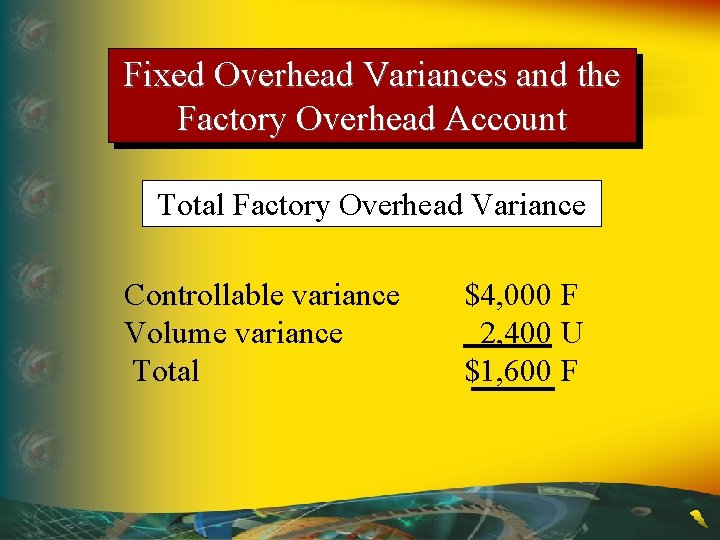 Fixed Overhead Variances and the Factory Overhead Account

Total Factory Overhead Variance

| | |
|---|---|
| Controllable variance | \$4,000 F |
| Volume variance | 2,400 U |
| Total | \$1,600 F |